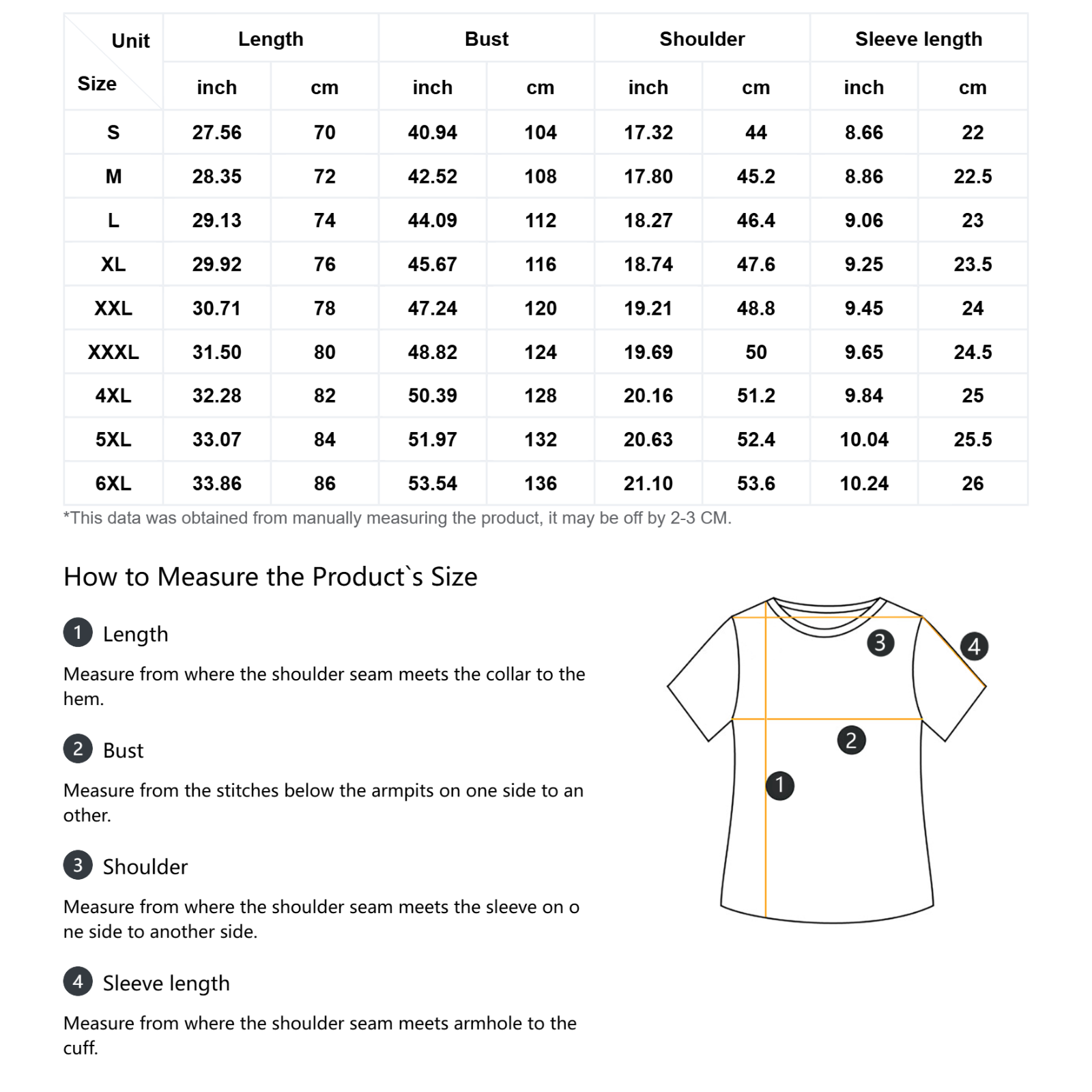 | Unit / Size | Length | | Bust | | Shoulder | | Sleeve length | |
|---|---|---|---|---|---|---|---|---|
| | inch | cm | inch | cm | inch | cm | inch | cm |
| S | 27.56 | 70 | 40.94 | 104 | 17.32 | 44 | 8.66 | 22 |
| M | 28.35 | 72 | 42.52 | 108 | 17.80 | 45.2 | 8.86 | 22.5 |
| L | 29.13 | 74 | 44.09 | 112 | 18.27 | 46.4 | 9.06 | 23 |
| XL | 29.92 | 76 | 45.67 | 116 | 18.74 | 47.6 | 9.25 | 23.5 |
| XXL | 30.71 | 78 | 47.24 | 120 | 19.21 | 48.8 | 9.45 | 24 |
| XXXL | 31.50 | 80 | 48.82 | 124 | 19.69 | 50 | 9.65 | 24.5 |
| 4XL | 32.28 | 82 | 50.39 | 128 | 20.16 | 51.2 | 9.84 | 25 |
| 5XL | 33.07 | 84 | 51.97 | 132 | 20.63 | 52.4 | 10.04 | 25.5 |
| 6XL | 33.86 | 86 | 53.54 | 136 | 21.10 | 53.6 | 10.24 | 26 |

*This data was obtained from manually measuring the product, it may be off by 2-3 CM.

How to Measure the Product`s Size

1 Length

Measure from where the shoulder seam meets the collar to the hem.

2 Bust

Measure from the stitches below the armpits on one side to an other.

3 Shoulder

Measure from where the shoulder seam meets the sleeve on o ne side to another side.

4 Sleeve length

Measure from where the shoulder seam meets armhole to the cuff.

3 4 2 1